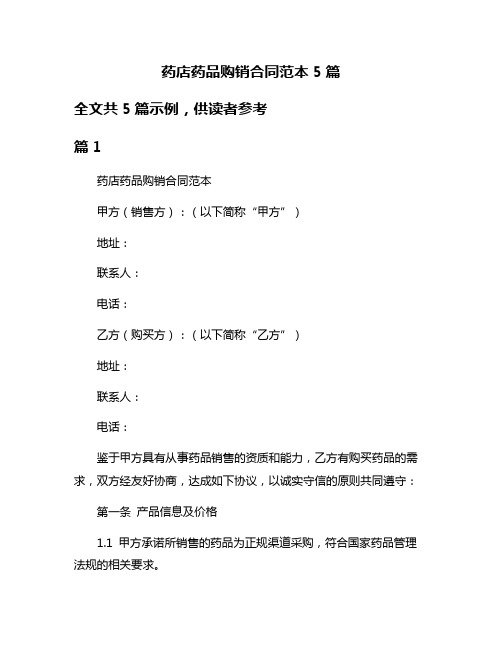 药店药品购销合同范本 5 篇

全文共 5 篇示例，供读者参考

篇 1

药店药品购销合同范本

甲方（销售方）：（以下简称“甲方”）

地址：

联系人：

电话：

乙方（购买方）：（以下简称“乙方”）

地址：

联系人：

电话：

鉴于甲方具有从事药品销售的资质和能力，乙方有购买药品的需求，双方经友好协商，达成如下协议，以诚实守信的原则共同遵守：

第一条 产品信息及价格

1.1 甲方承诺所销售的药品为正规渠道采购，符合国家药品管理法规的相关要求。